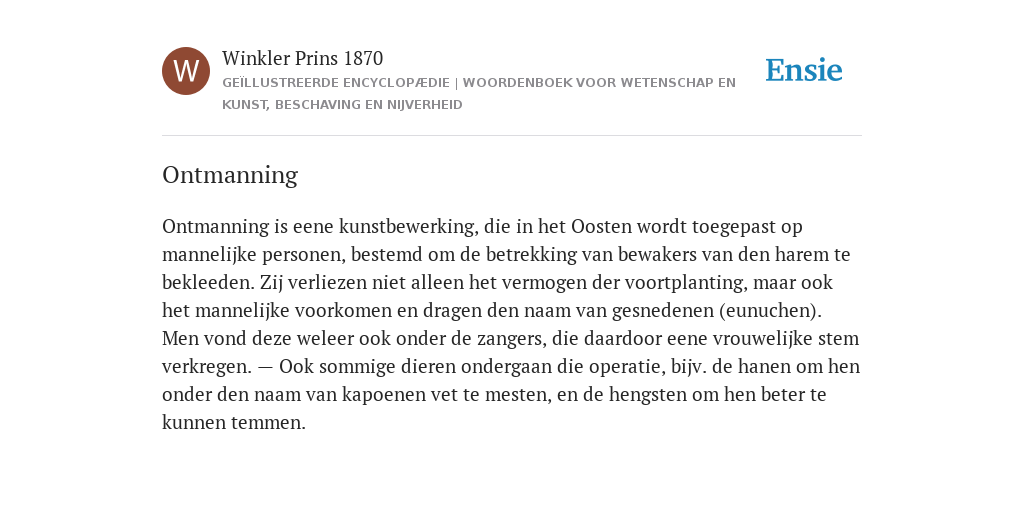 W

Winkler Prins 1870

GEÏLLUSTREERDE ENCYCLOPÆDIE | WOORDENBOEK VOOR WETENSCHAP EN KUNST, BESCHAVING EN NIJVERHEID

Ensie

Ontmanning

Ontmanning is eene kunstbewerking, die in het Oosten wordt toegepast op mannelijke personen, bestemd om de betrekking van bewakers van den harem te bekleeden. Zij verliezen niet alleen het vermogen der voortplanting, maar ook het mannelijke voorkomen en dragen den naam van gesnedenen (eunuchen). Men vond deze weleer ook onder de zangers, die daardoor eene vrouwelijke stem verkregen. — Ook sommige dieren ondergaan die operatie, bijv. de hanen om hen onder den naam van kapoenen vet te mesten, en de hengsten om hen beter te kunnen temmen.